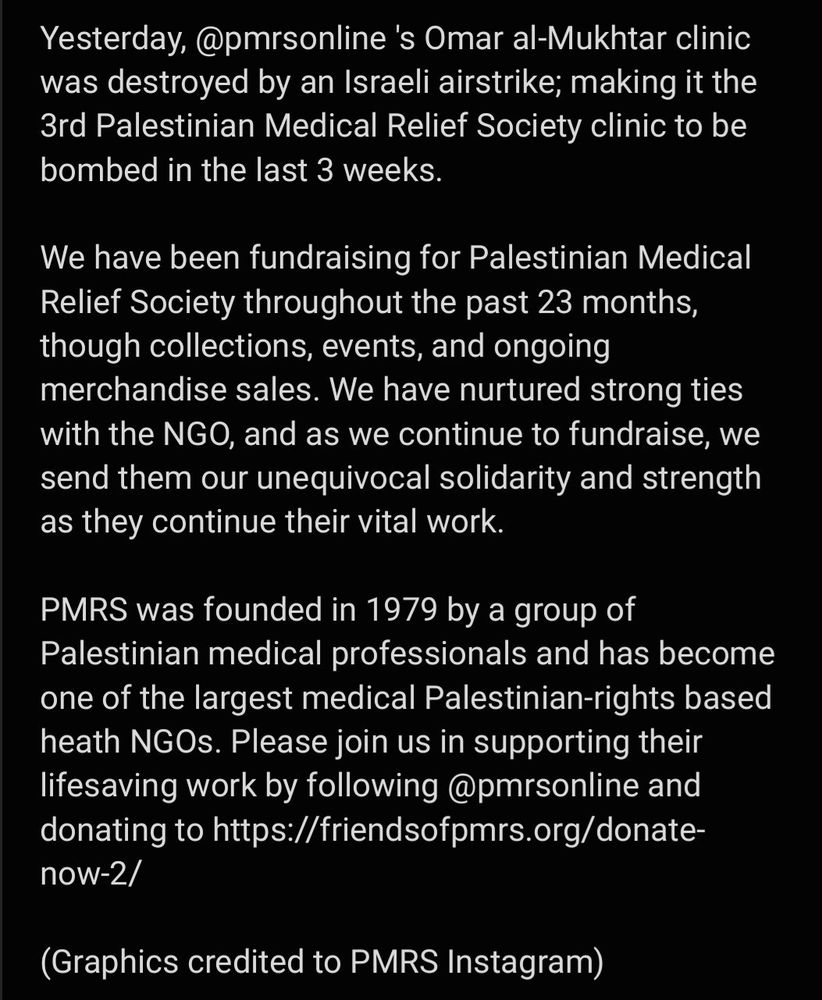 Yesterday, @pmrsonline 's Omar al-Mukhtar clinic was destroyed by an Israeli airstrike; making it the 3rd Palestinian Medical Relief Society clinic to be bombed in the last 3 weeks.

We have been fundraising for Palestinian Medical Relief Society throughout the past 23 months, though collections, events, and ongoing merchandise sales. We have nurtured strong ties with the NGO, and as we continue to fundraise, we send them our unequivocal solidarity and strength as they continue their vital work.

PMRS was founded in 1979 by a group of Palestinian medical professionals and has become one of the largest medical Palestinian-rights based heath NGOs. Please join us in supporting their lifesaving work by following @pmrsonline and donating to https://friendsofpmrs.org/donate-now-2/

(Graphics credited to PMRS Instagram)